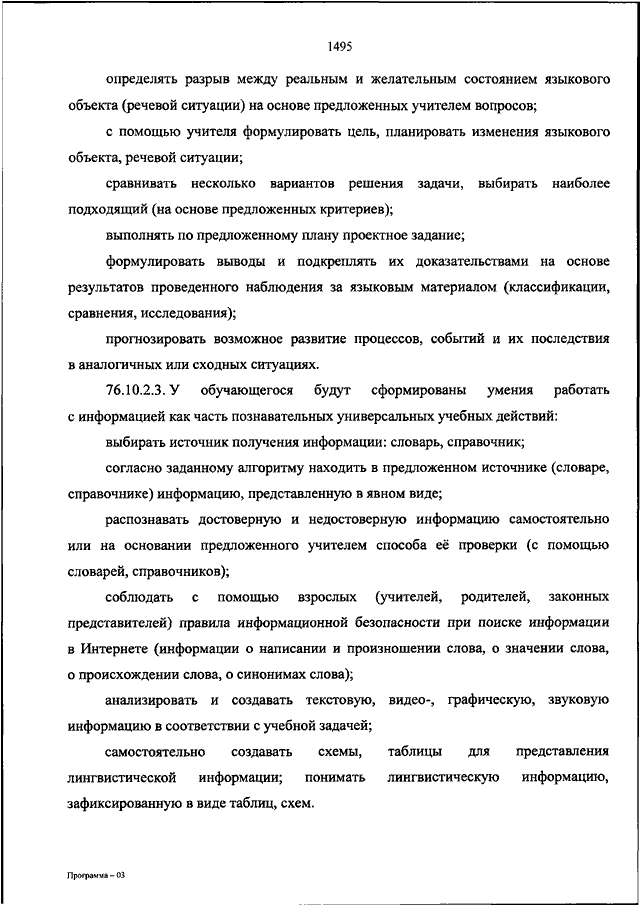 1495

определять разрыв между реальным и желательным состоянием языкового объекта (речевой ситуации) на основе предложенных учителем вопросов;

с помощью учителя формулировать цель, планировать изменения языкового объекта, речевой ситуации;

сравнивать несколько вариантов решения задачи, выбирать наиболее подходящий (на основе предложенных критериев);

выполнять по предложенному плану проектное задание;

формулировать выводы и подкреплять их доказательствами на основе результатов проведенного наблюдения за языковым материалом (классификации, сравнения, исследования);

прогнозировать возможное развитие процессов, событий и их последствия в аналогичных или сходных ситуациях.

76.10.2.3. У обучающегося будут сформированы умения работать с информацией как часть познавательных универсальных учебных действий:

выбирать источник получения информации: словарь, справочник;

согласно заданному алгоритму находить в предложенном источнике (словаре, справочнике) информацию, представленную в явном виде;

распознавать достоверную и недостоверную информацию самостоятельно или на основании предложенного учителем способа её проверки (с помощью словарей, справочников);

соблюдать с помощью взрослых (учителей, родителей, законных представителей) правила информационной безопасности при поиске информации в Интернете (информации о написании и произношении слова, о значении слова, о происхождении слова, о синонимах слова);

анализировать и создавать текстовую, видео-, графическую, звуковую информацию в соответствии с учебной задачей;

самостоятельно создавать схемы, таблицы для представления лингвистической информации; понимать лингвистическую информацию, зафиксированную в виде таблиц, схем.

Программа – 03